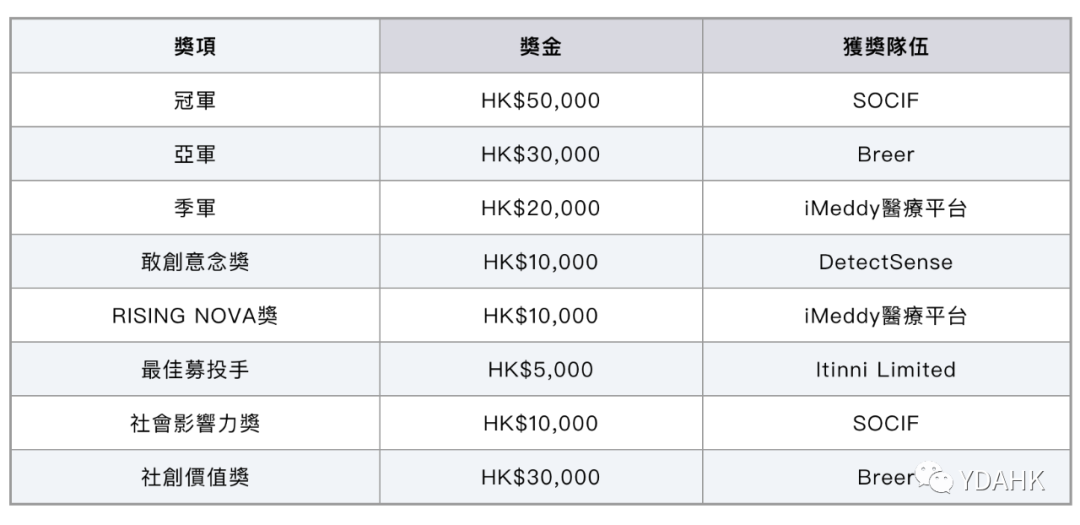 | 獎項 | 獎金 | 獲獎隊伍 |
|---|---|---|
| 冠軍 | HK$50,000 | SOCIF |
| 亞軍 | HK$30,000 | Breer |
| 季軍 | HK$20,000 | iMeddy醫療平台 |
| 敢創意念獎 | HK$10,000 | DetectSense |
| RISING NOVA獎 | HK$10,000 | iMeddy醫療平台 |
| 最佳募投手 | HK$5,000 | Itinni Limited |
| 社會影響力獎 | HK$10,000 | SOCIF |
| 社創價值獎 | HK$30,000 | Breer |

YDAHK